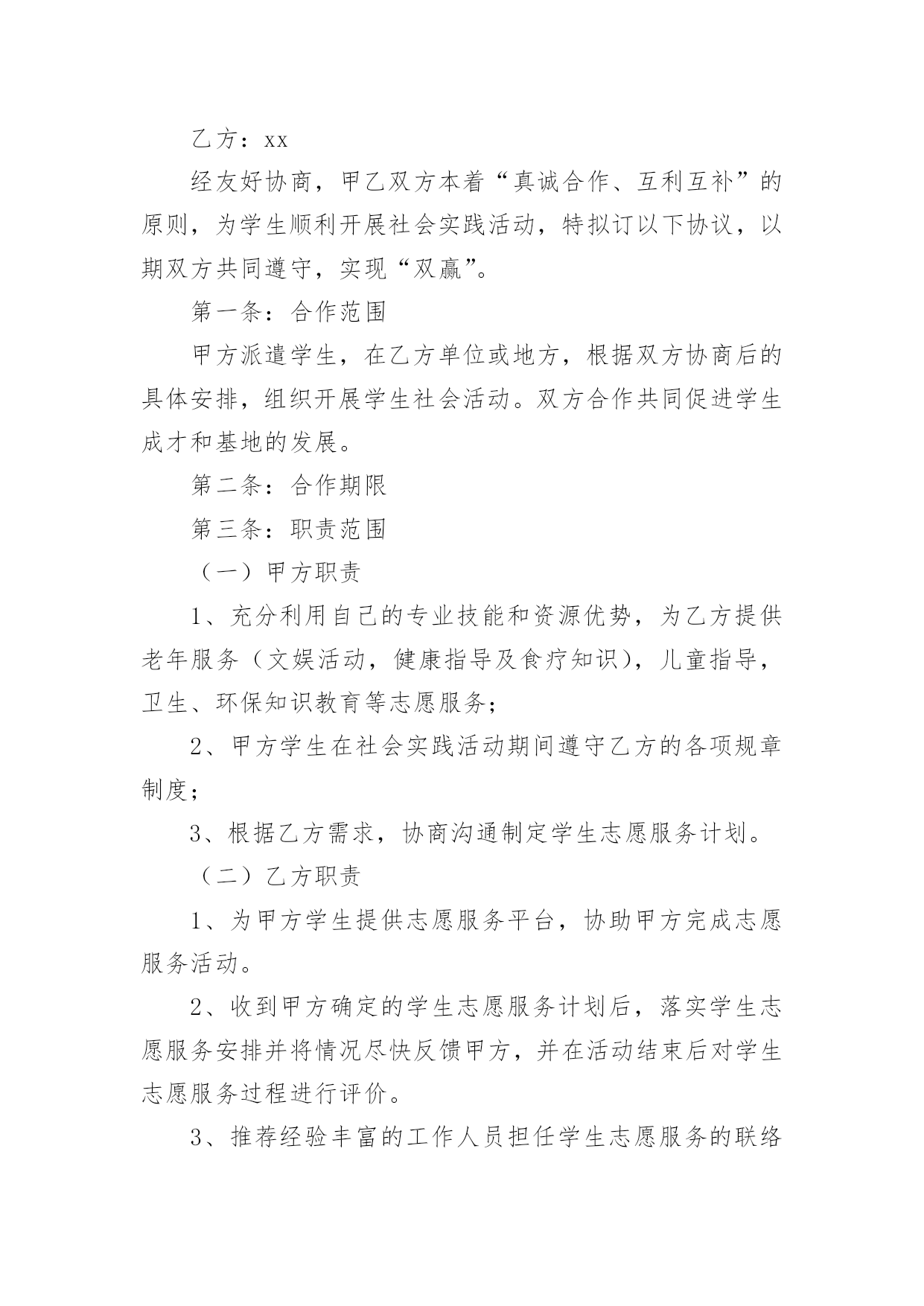 乙方：xx

经友好协商，甲乙双方本着“真诚合作、互利互补”的原则，为学生顺利开展社会实践活动，特拟订以下协议，以期双方共同遵守，实现“双赢”。

第一条：合作范围

甲方派遣学生，在乙方单位或地方，根据双方协商后的具体安排，组织开展学生社会活动。双方合作共同促进学生成才和基地的发展。

第二条：合作期限

第三条：职责范围

（一）甲方职责

1、充分利用自己的专业技能和资源优势，为乙方提供老年服务（文娱活动，健康指导及食疗知识），儿童指导，卫生、环保知识教育等志愿服务；

2、甲方学生在社会实践活动期间遵守乙方的各项规章制度；

3、根据乙方需求，协商沟通制定学生志愿服务计划。

（二）乙方职责

1、为甲方学生提供志愿服务平台，协助甲方完成志愿服务活动。

2、收到甲方确定的学生志愿服务计划后，落实学生志愿服务安排并将情况尽快反馈甲方，并在活动结束后对学生志愿服务过程进行评价。

3、推荐经验丰富的工作人员担任学生志愿服务的联络